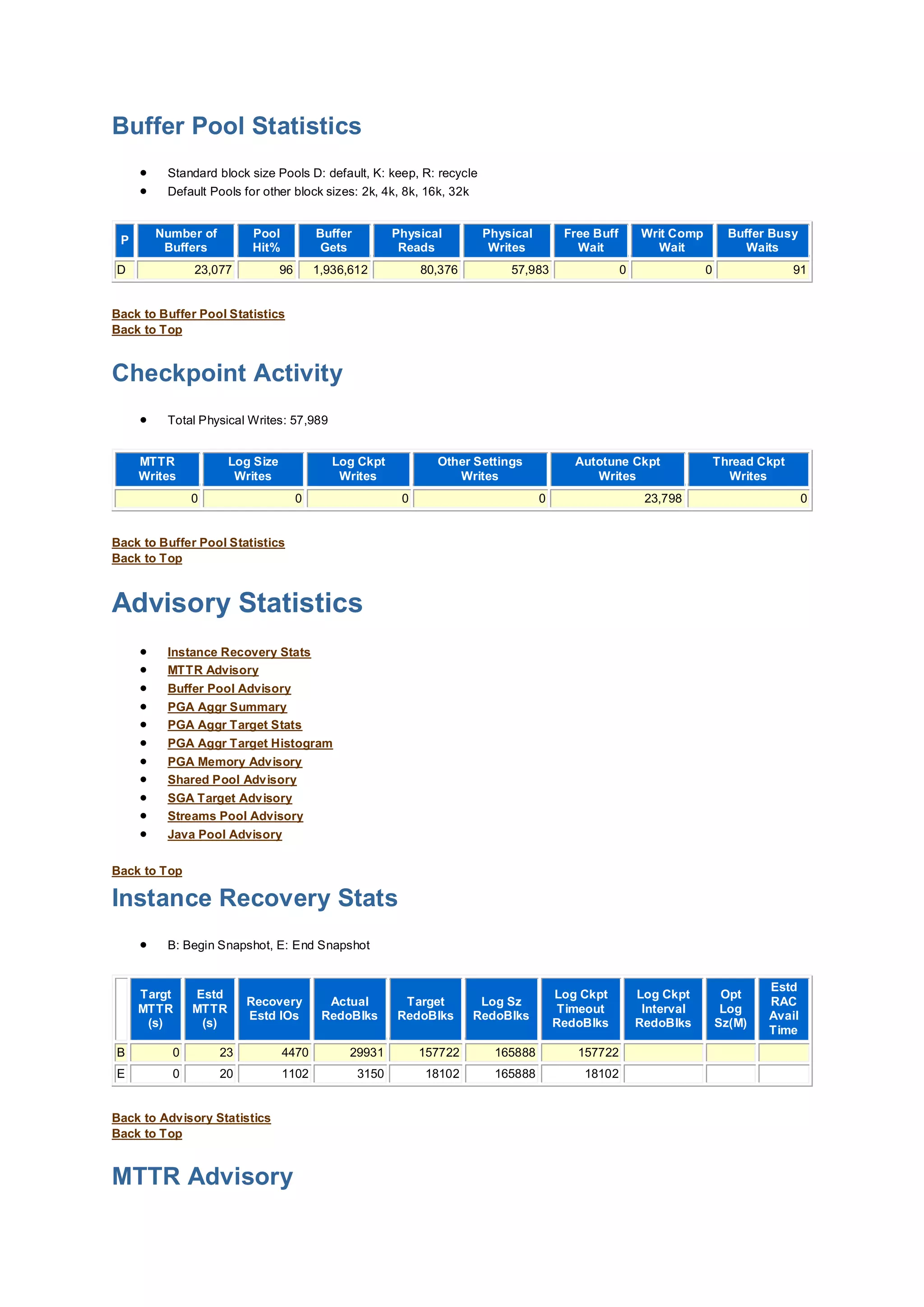 Buffer Pool Statistics

- Standard block size Pools D: default, K: keep, R: recycle
- Default Pools for other block sizes: 2k, 4k, 8k, 16k, 32k

| P | Number of Buffers | Pool Hit% | Buffer Gets | Physical Reads | Physical Writes | Free Buff Wait | Writ Comp Wait | Buffer Busy Waits |
|---|---|---|---|---|---|---|---|---|
| D | 23,077 | 96 | 1,936,612 | 80,376 | 57,983 | 0 | 0 | 91 |

Back to Buffer Pool Statistics
Back to Top

Checkpoint Activity

- Total Physical Writes: 57,989

| MTTR Writes | Log Size Writes | Log Ckpt Writes | Other Settings Writes | Autotune Ckpt Writes | Thread Ckpt Writes |
|---|---|---|---|---|---|
| 0 | 0 | 0 | 0 | 23,798 | 0 |

Back to Buffer Pool Statistics
Back to Top

Advisory Statistics

- Instance Recovery Stats
- MTTR Advisory
- Buffer Pool Advisory
- PGA Aggr Summary
- PGA Aggr Target Stats
- PGA Aggr Target Histogram
- PGA Memory Advisory
- Shared Pool Advisory
- SGA Target Advisory
- Streams Pool Advisory
- Java Pool Advisory

Back to Top

Instance Recovery Stats

- B: Begin Snapshot, E: End Snapshot

| | Targt MTTR (s) | Estd MTTR (s) | Recovery Estd IOs | Actual RedoBlks | Target RedoBlks | Log Sz RedoBlks | Log Ckpt Timeout RedoBlks | Log Ckpt Interval RedoBlks | Opt Log Sz(M) | Estd RAC Avail Time |
|---|---|---|---|---|---|---|---|---|---|---|
| B | 0 | 23 | 4470 | 29931 | 157722 | 165888 | 157722 | | | |
| E | 0 | 20 | 1102 | 3150 | 18102 | 165888 | 18102 | | | |

Back to Advisory Statistics
Back to Top

MTTR Advisory